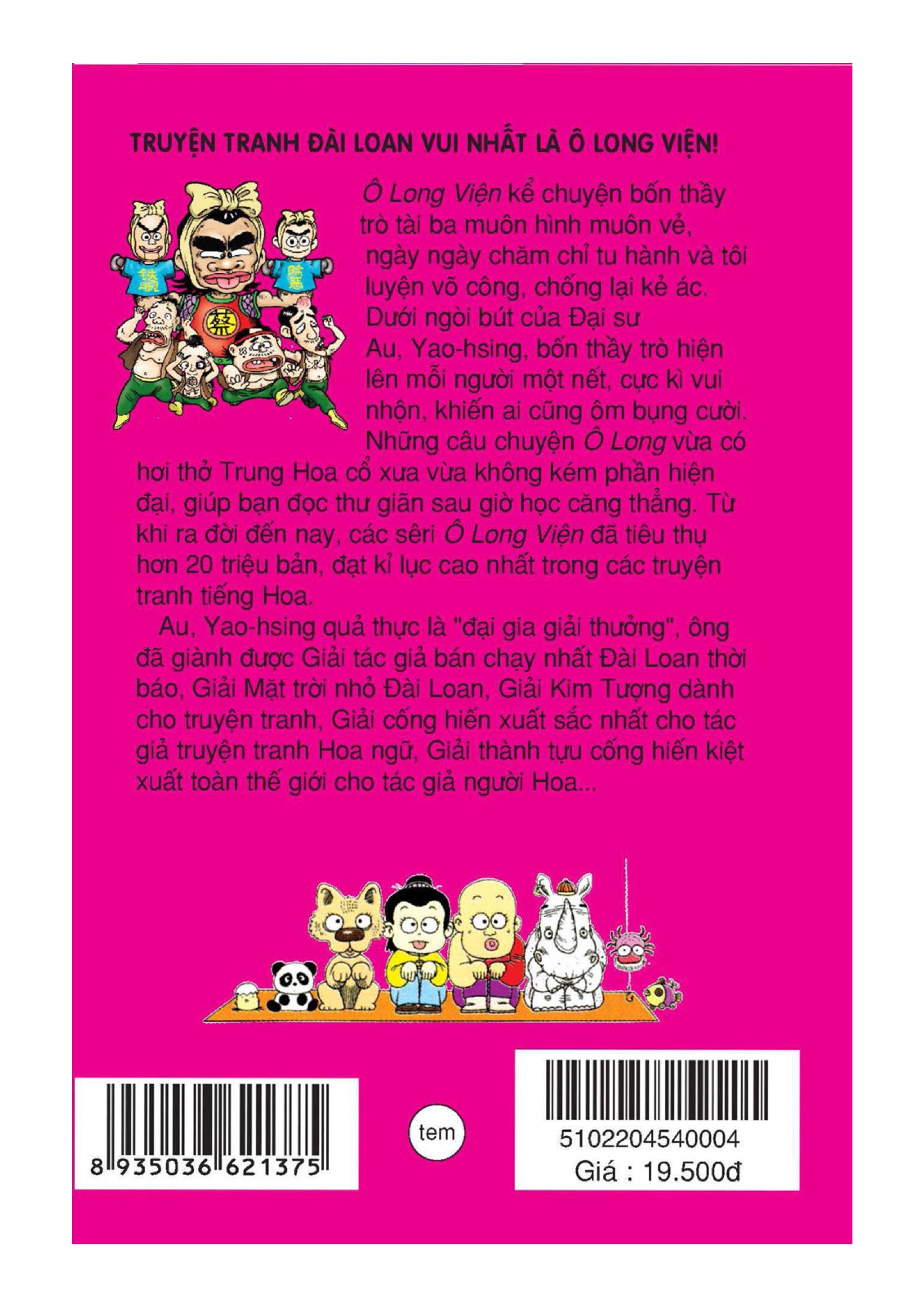 TRUYỆN TRANH ĐÀI LOAN VUI NHẤT LÀ Ô LONG VIỆN!

Ô Long Viện kể chuyện bốn thầy trò tài ba muôn hình muôn vẻ, ngày ngày chăm chỉ tu hành và tôi luyện võ công, chống lại kẻ ác. Dưới ngòi bút của Đại sư Au, Yao-hsing, bốn thầy trò hiện lên mỗi người một nết, cực kì vui nhộn, khiến ai cũng ôm bụng cười. Những câu chuyện Ô Long vừa có hơi thở Trung Hoa cổ xưa vừa không kém phần hiện đại, giúp bạn đọc thư giãn sau giờ học căng thẳng. Từ khi ra đời đến nay, các sêri Ô Long Viện đã tiêu thụ hơn 20 triệu bản, đạt kỉ lục cao nhất trong các truyện tranh tiếng Hoa.

Au, Yao-hsing quả thực là "đại gia giải thưởng", ông đã giành được Giải tác giả bán chạy nhất Đài Loan thời báo, Giải Mặt trời nhỏ Đài Loan, Giải Kim Tượng dành cho truyện tranh, Giải cống hiến xuất sắc nhất cho tác giả truyện tranh Hoa ngữ, Giải thành tựu cống hiến kiệt xuất toàn thế giới cho tác giả người Hoa...

8 935036 621375

tem

5102204540004
Giá : 19.500đ